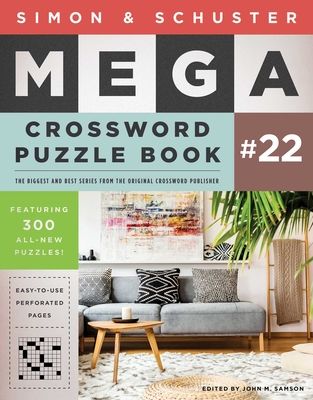 SIMON & SCHUSTER

MEGA

CROSSWORD PUZZLE BOOK

#22

THE BIGGEST AND BEST SERIES FROM THE ORIGINAL CROSSWORD PUBLISHER

FEATURING 300 ALL-NEW PUZZLES!

EASY-TO-USE PERFORATED PAGES

EDITED BY JOHN M. SAMSON